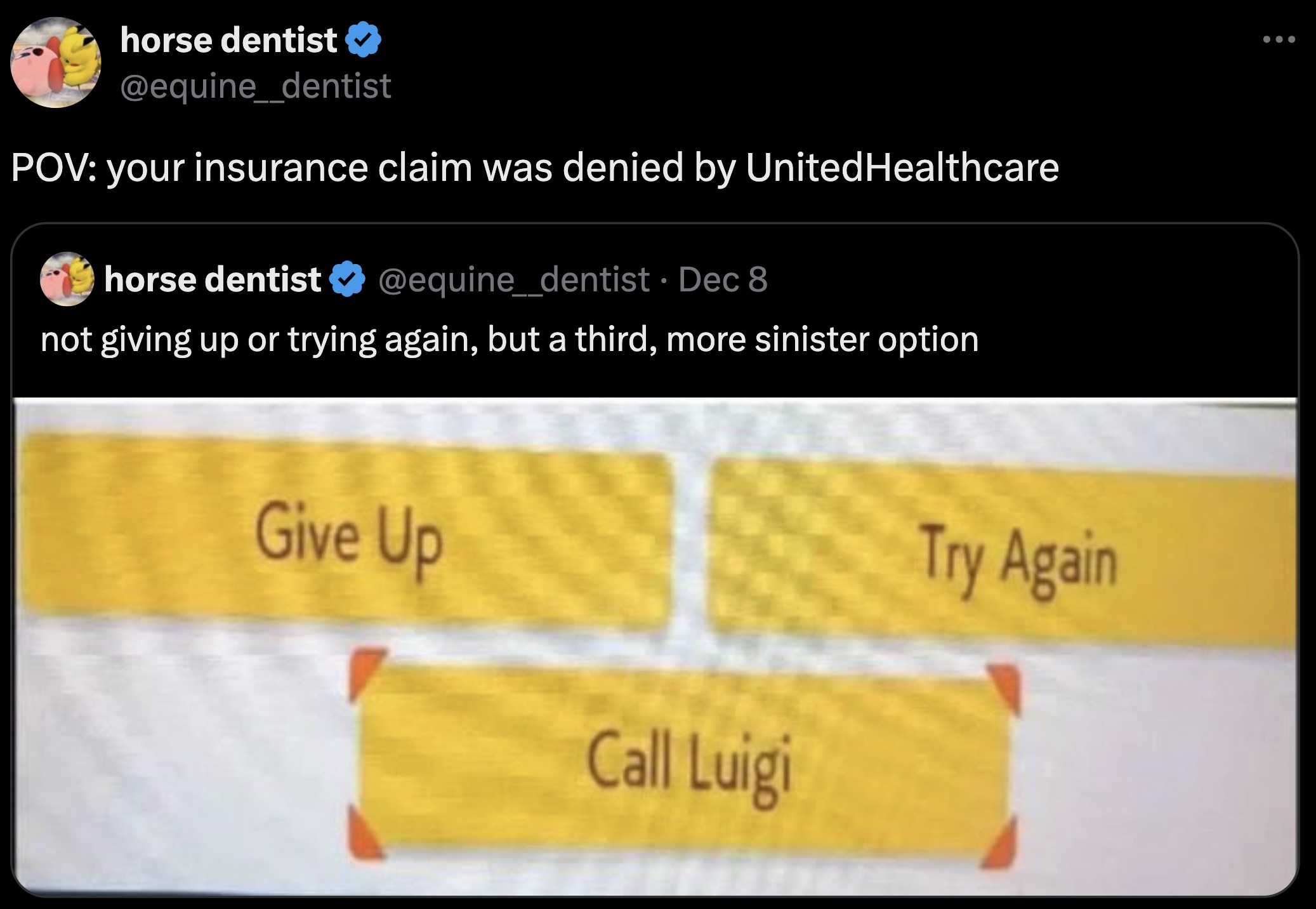 horse dentist
@equine__dentist

POV: your insurance claim was denied by UnitedHealthcare

horse dentist @equine__dentist · Dec 8
not giving up or trying again, but a third, more sinister option

Give Up

Try Again

Call Luigi